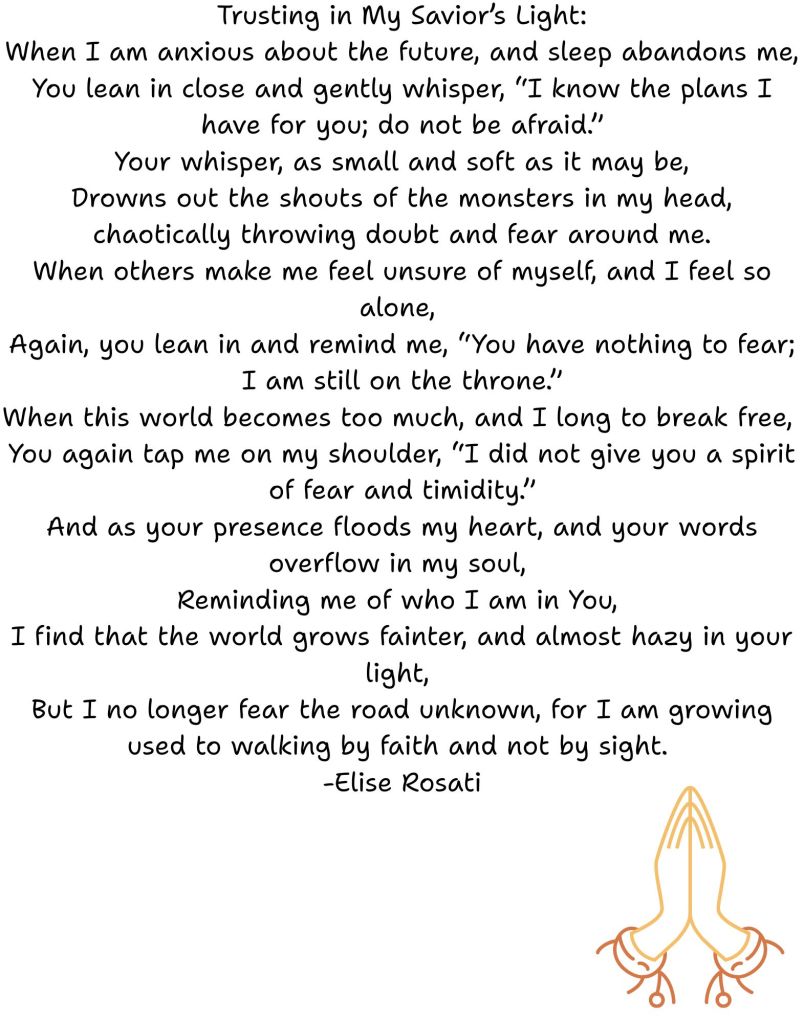 Trusting in My Savior's Light:
When I am anxious about the future, and sleep abandons me,
You lean in close and gently whisper, "I know the plans I have for you; do not be afraid."
Your whisper, as small and soft as it may be,
Drowns out the shouts of the monsters in my head, chaotically throwing doubt and fear around me.
When others make me feel unsure of myself, and I feel so alone,
Again, you lean in and remind me, "You have nothing to fear; I am still on the throne."
When this world becomes too much, and I long to break free,
You again tap me on my shoulder, "I did not give you a spirit of fear and timidity."
And as your presence floods my heart, and your words overflow in my soul,
Reminding me of who I am in You,
I find that the world grows fainter, and almost hazy in your light,
But I no longer fear the road unknown, for I am growing used to walking by faith and not by sight.
-Elise Rosati